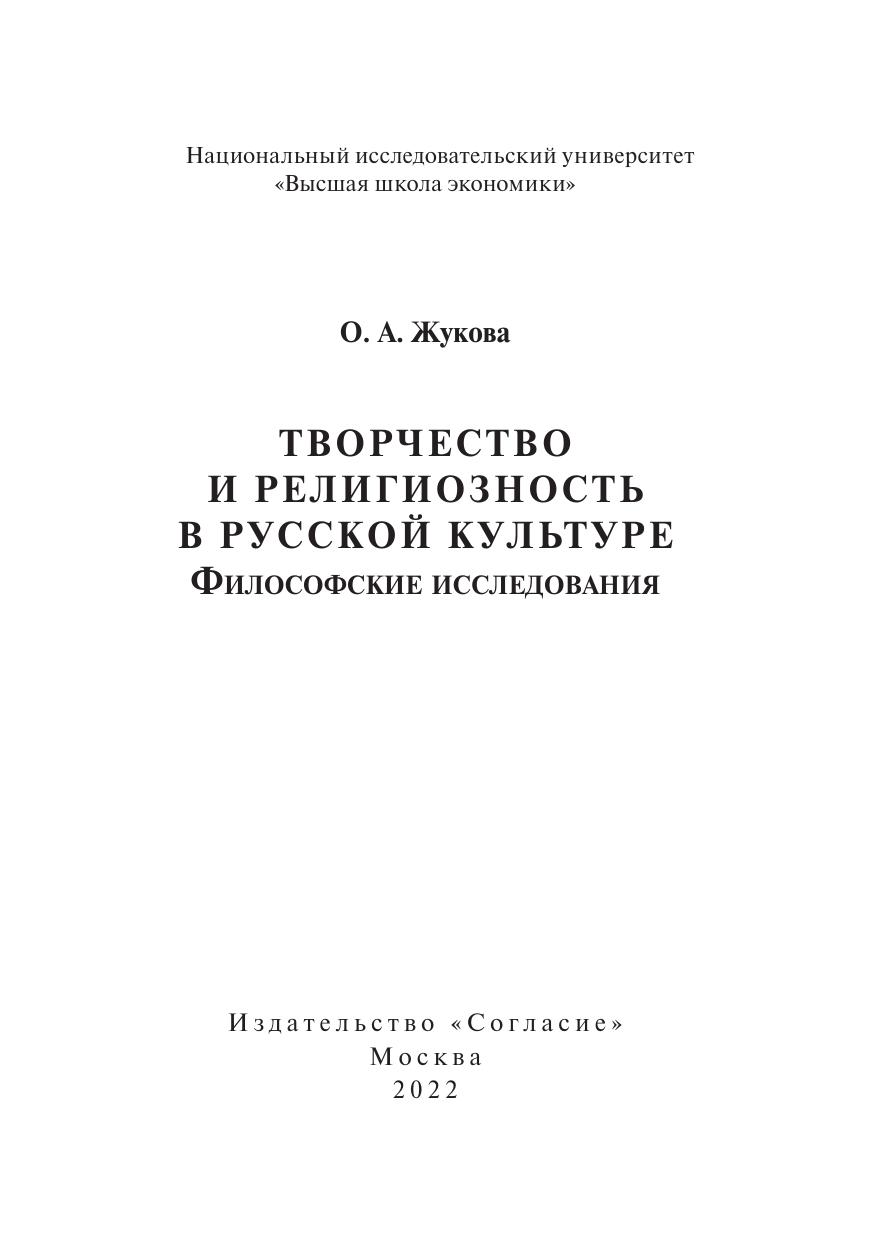 Национальный исследовательский университет
«Высшая школа экономики»

О. А. Жукова

ТВОРЧЕСТВО
И РЕЛИГИОЗНОСТЬ
В РУССКОЙ КУЛЬТУРЕ
Философские исследования

Издательство «Согласие»
Москва
2022